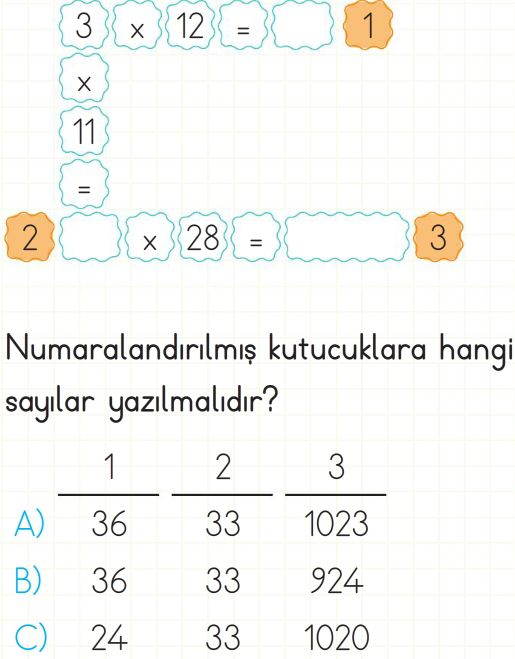 3 × 12 = 1

×

11

=

2 × 28 = 3

Numaralandırılmış kutucuklara hangi sayılar yazılmalıdır?

|  | 1 | 2 | 3 |
|---|---|---|---|
| A) | 36 | 33 | 1023 |
| B) | 36 | 33 | 924 |
| C) | 24 | 33 | 1020 |